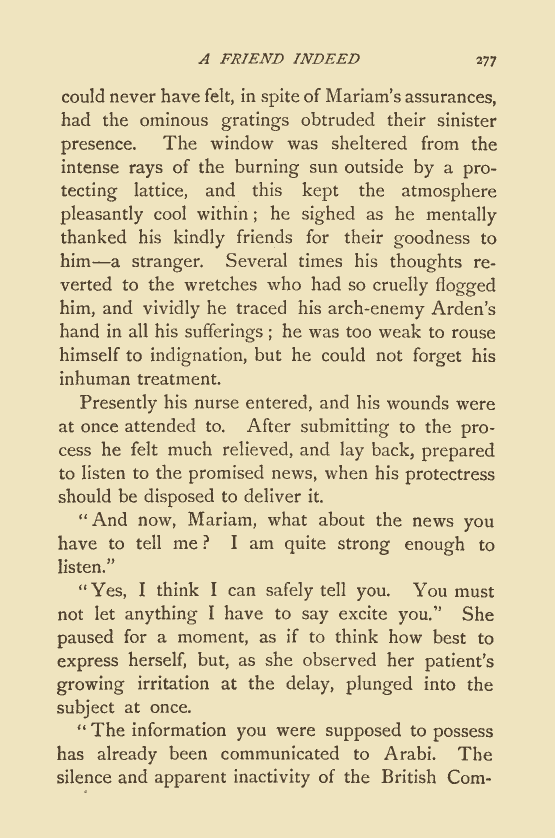 A FRIEND INDEED 277

could never have felt, in spite of Mariam's assurances, had the ominous gratings obtruded their sinister presence. The window was sheltered from the intense rays of the burning sun outside by a protecting lattice, and this kept the atmosphere pleasantly cool within; he sighed as he mentally thanked his kindly friends for their goodness to him—a stranger. Several times his thoughts reverted to the wretches who had so cruelly flogged him, and vividly he traced his arch-enemy Arden's hand in all his sufferings; he was too weak to rouse himself to indignation, but he could not forget his inhuman treatment.

Presently his nurse entered, and his wounds were at once attended to. After submitting to the process he felt much relieved, and lay back, prepared to listen to the promised news, when his protectress should be disposed to deliver it.

"And now, Mariam, what about the news you have to tell me? I am quite strong enough to listen."

"Yes, I think I can safely tell you. You must not let anything I have to say excite you." She paused for a moment, as if to think how best to express herself, but, as she observed her patient's growing irritation at the delay, plunged into the subject at once.

"The information you were supposed to possess has already been communicated to Arabi. The silence and apparent inactivity of the British Com-